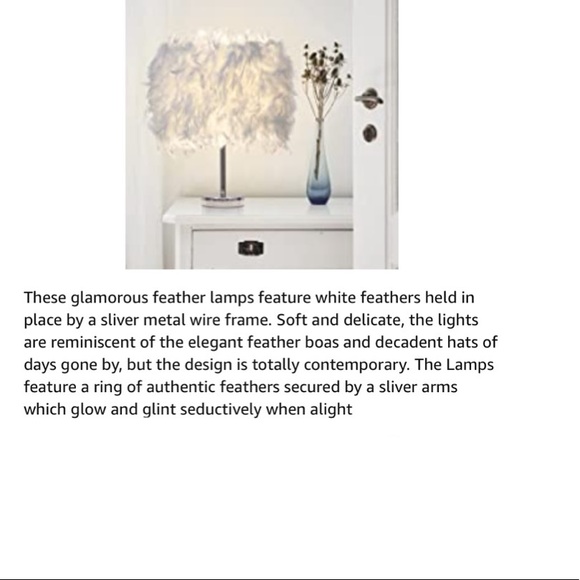 These glamorous feather lamps feature white feathers held in place by a sliver metal wire frame. Soft and delicate, the lights are reminiscent of the elegant feather boas and decadent hats of days gone by, but the design is totally contemporary. The Lamps feature a ring of authentic feathers secured by a sliver arms which glow and glint seductively when alight